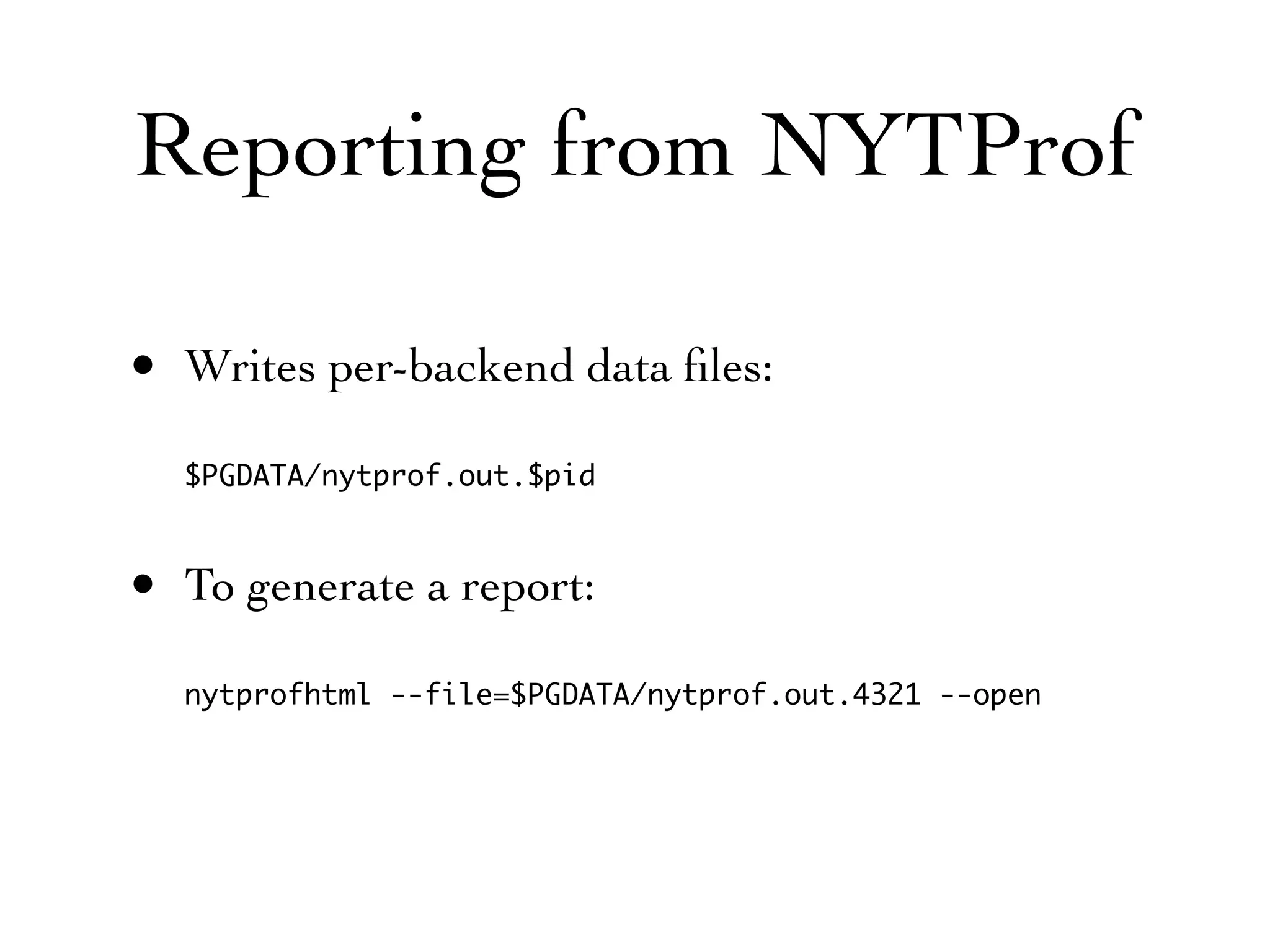 Reporting from NYTProf

• Writes per-backend data files:

$PGDATA/nytprof.out.$pid

• To generate a report:

nytprofhtml --file=$PGDATA/nytprof.out.4321 --open